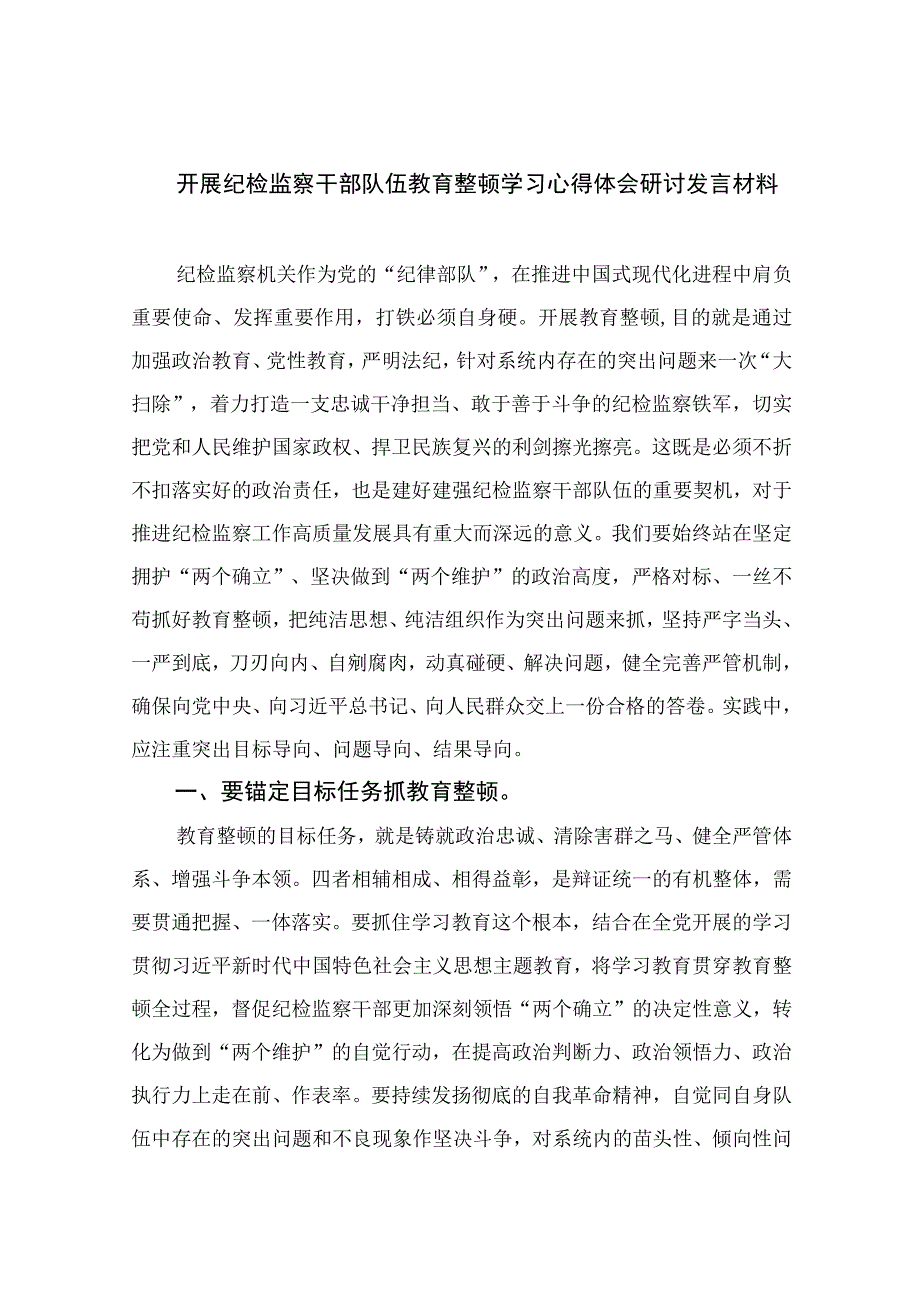 开展纪检监察干部队伍教育整顿学习心得体会研讨发言材料

纪检监察机关作为党的“纪律部队”，在推进中国式现代化进程中肩负重要使命、发挥重要作用，打铁必须自身硬。开展教育整顿,目的就是通过加强政治教育、党性教育，严明法纪，针对系统内存在的突出问题来一次“大扫除”，着力打造一支忠诚干净担当、敢于善于斗争的纪检监察铁军，切实把党和人民维护国家政权、捍卫民族复兴的利剑擦光擦亮。这既是必须不折不扣落实好的政治责任，也是建好建强纪检监察干部队伍的重要契机，对于推进纪检监察工作高质量发展具有重大而深远的意义。我们要始终站在坚定拥护“两个确立”、坚决做到“两个维护”的政治高度，严格对标、一丝不苟抓好教育整顿，把纯洁思想、纯洁组织作为突出问题来抓，坚持严字当头、一严到底，刀刃向内、自剜腐肉，动真碰硬、解决问题，健全完善严管机制，确保向党中央、向习近平总书记、向人民群众交上一份合格的答卷。实践中，应注重突出目标导向、问题导向、结果导向。

一、要锚定目标任务抓教育整顿。

教育整顿的目标任务，就是铸就政治忠诚、清除害群之马、健全严管体系、增强斗争本领。四者相辅相成、相得益彰，是辩证统一的有机整体，需要贯通把握、一体落实。要抓住学习教育这个根本，结合在全党开展的学习贯彻习近平新时代中国特色社会主义思想主题教育，将学习教育贯穿教育整顿全过程，督促纪检监察干部更加深刻领悟“两个确立”的决定性意义，转化为做到“两个维护”的自觉行动，在提高政治判断力、政治领悟力、政治执行力上走在前、作表率。要持续发扬彻底的自我革命精神，自觉同自身队伍中存在的突出问题和不良现象作坚决斗争，对系统内的苗头性、倾向性问